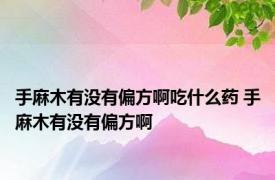 手麻木有没有偏方啊吃什么药 手麻木有没有偏方啊